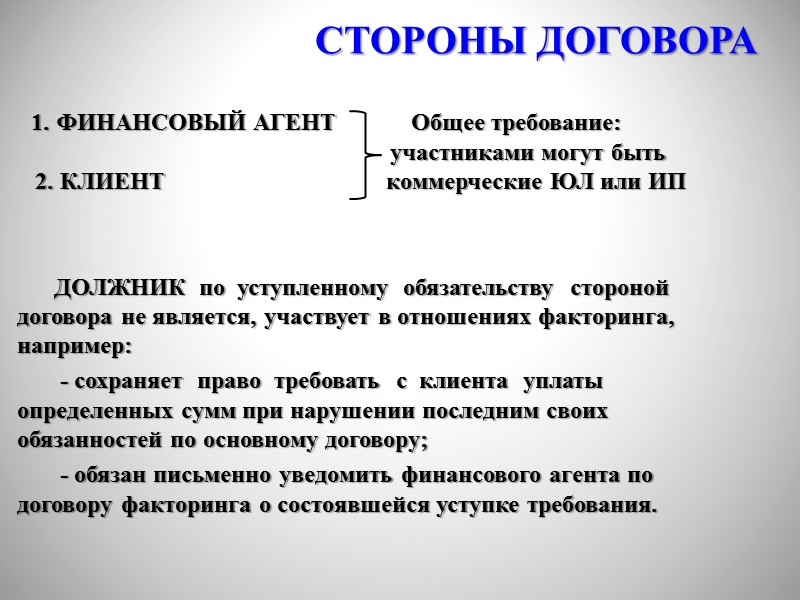 СТОРОНЫ ДОГОВОРА

1. ФИНАНСОВЫЙ АГЕНТ

2. КЛИЕНТ

Общее требование: участниками могут быть коммерческие ЮЛ или ИП

ДОЛЖНИК по уступленному обязательству стороной договора не является, участвует в отношениях факторинга, например:

- сохраняет право требовать с клиента уплаты определенных сумм при нарушении последним своих обязанностей по основному договору;

- обязан письменно уведомить финансового агента по договору факторинга о состоявшейся уступке требования.